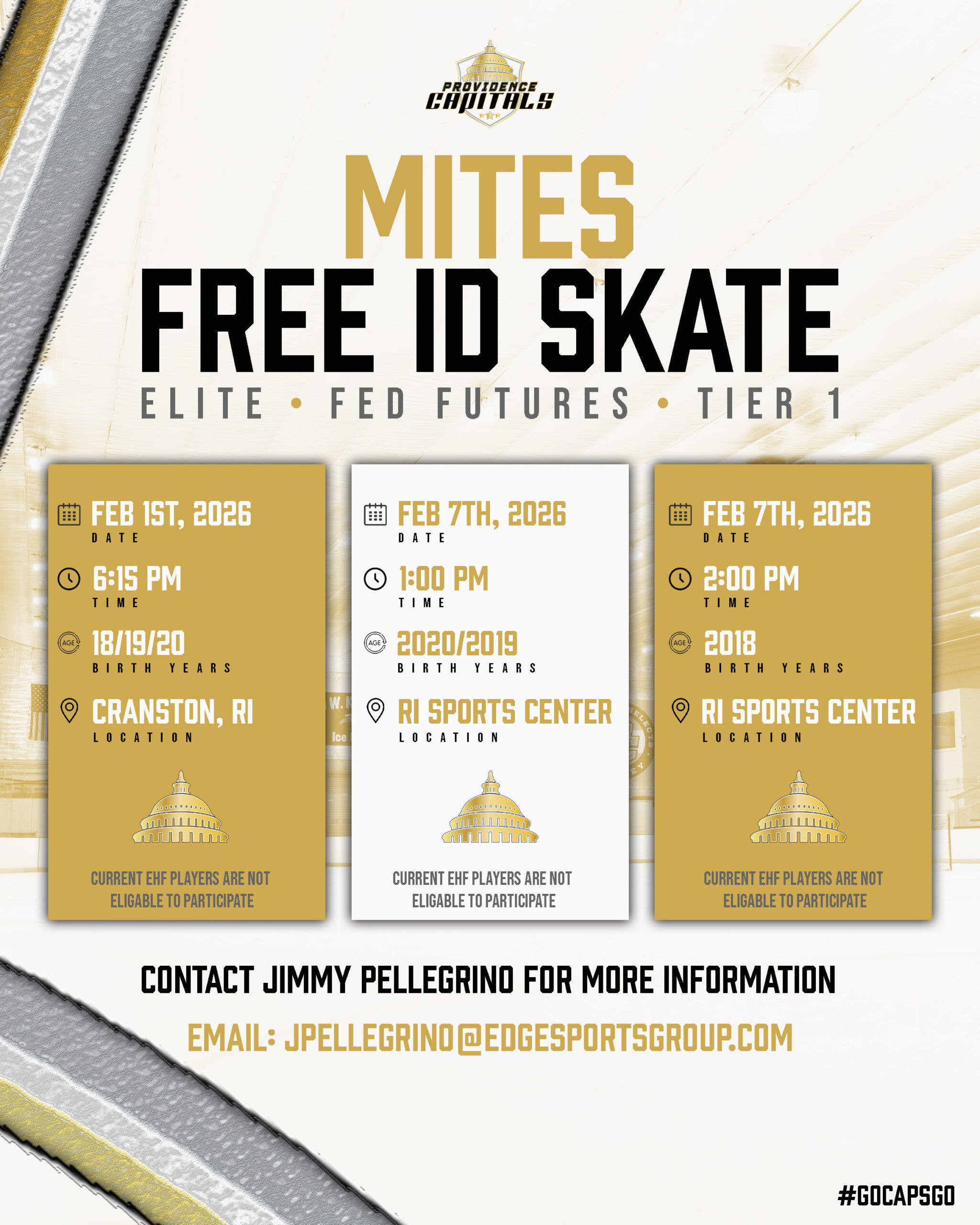 PROVIDENCE CAPITALS

MITES
FREE ID SKATE
ELITE • FED FUTURES • TIER 1

FEB 1ST, 2026
DATE
6:15 PM
TIME
AGE
18/19/20
BIRTH YEARS
CRANSTON, RI
LOCATION
CURRENT EHF PLAYERS ARE NOT ELIGABLE TO PARTICIPATE

FEB 7TH, 2026
DATE
1:00 PM
TIME
AGE
2020/2019
BIRTH YEARS
RI SPORTS CENTER
LOCATION
CURRENT EHF PLAYERS ARE NOT ELIGABLE TO PARTICIPATE

FEB 7TH, 2026
DATE
2:00 PM
TIME
AGE
2018
BIRTH YEARS
RI SPORTS CENTER
LOCATION
CURRENT EHF PLAYERS ARE NOT ELIGABLE TO PARTICIPATE

CONTACT JIMMY PELLEGRINO FOR MORE INFORMATION
EMAIL: JPELLEGRINO@EDGESPORTSGROUP.COM

#GOCAPSGO